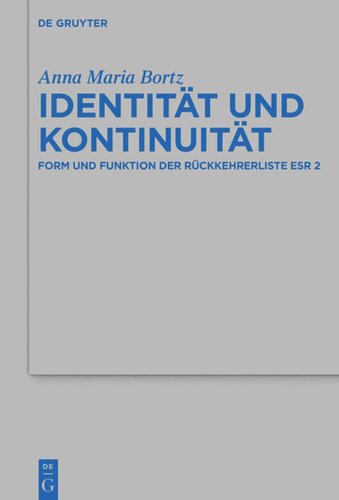 DE GRUYTER

Anna Maria Bortz

IDENTITÄT UND KONTINUITÄT

FORM UND FUNKTION DER RÜCKKEHRERLISTE ESR 2

DE
G